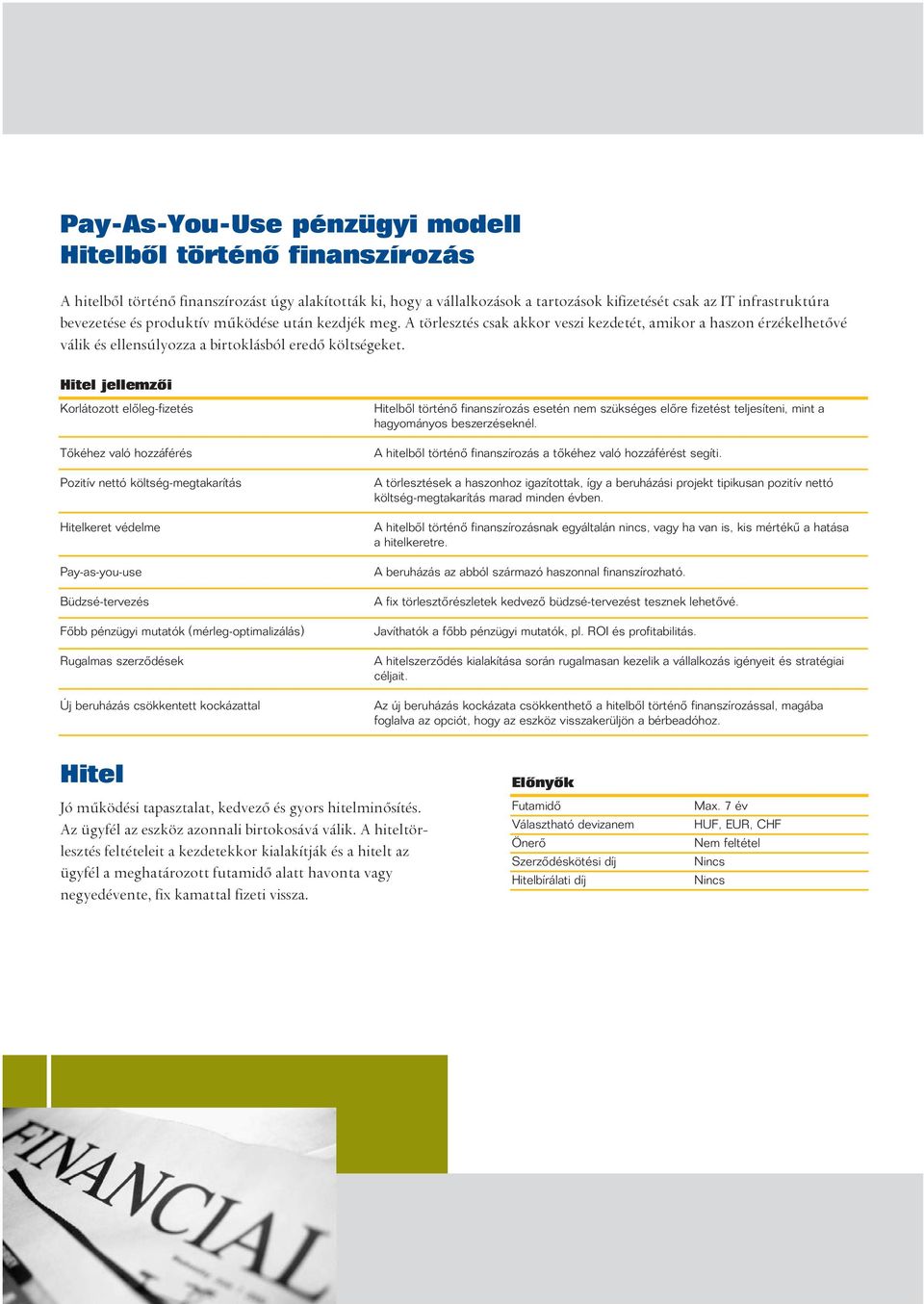 Pay-As-You-Use pénzügyi modell
Hitelből történő finanszírozás

A hitelből történő finanszírozást úgy alakították ki, hogy a vállalkozások a tartozások kifizetését csak az IT infrastruktúra bevezetése és produktív működése után kezdjék meg. A törlesztés csak akkor veszi kezdetét, amikor a haszon érzékelhetővé válik és ellensúlyozza a birtoklásból eredő költségeket.

Hitel jellemzői

| | |
|---|---|
| Korlátozott előleg-fizetés | Hitelből történő finanszírozás esetén nem szükséges előre fizetést teljesíteni, mint a hagyományos beszerzéseknél. |
| Tőkéhez való hozzáférés | A hitelből történő finanszírozás a tőkéhez való hozzáférést segíti. |
| Pozitív nettó költség-megtakarítás | A törlesztések a haszonhoz igazítottak, így a beruházási projekt tipikusan pozitív nettó költség-megtakarítás marad minden évben. |
| Hitelkeret védelme | A hitelből történő finanszírozásnak egyáltalán nincs, vagy ha van is, kis mértékű a hatása a hitelkeretre. |
| Pay-as-you-use | A beruházás az abból származó haszonnal finanszírozható. |
| Büdzsé-tervezés | A fix törlesztőrészletek kedvező büdzsé-tervezést tesznek lehetővé. |
| Főbb pénzügyi mutatók (mérleg-optimalizálás) | Javíthatók a főbb pénzügyi mutatók, pl. ROI és profitabilitás. |
| Rugalmas szerződések | A hitelszerződés kialakítása során rugalmasan kezelik a vállalkozás igényeit és stratégiai céljait. |
| Új beruházás csökkentett kockázattal | Az új beruházás kockázata csökkenthető a hitelből történő finanszírozással, magába foglalva az opciót, hogy az eszköz visszakerüljön a bérbeadóhoz. |

Hitel

Jó működési tapasztalat, kedvező és gyors hitelminősítés. Az ügyfél az eszköz azonnali birtokosává válik. A hiteltörlesztés feltételeit a kezdetekkor kialakítják és a hitelt az ügyfél a meghatározott futamidő alatt havonta vagy negyedévente, fix kamattal fizeti vissza.

Előnyök

| | |
|---|---|
| Futamidő | Max. 7 év |
| Választható devizanem | HUF, EUR, CHF |
| Önerő | Nem feltétel |
| Szerződéskötési díj | Nincs |
| Hitelbírálati díj | Nincs |

FINANCIAL